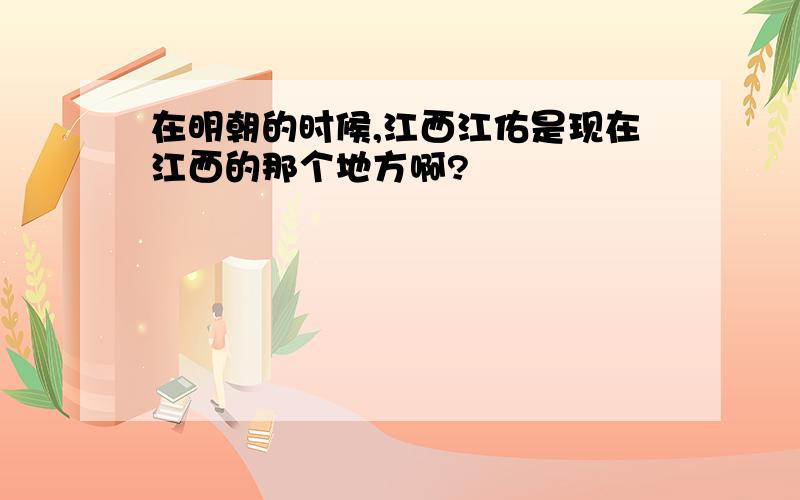 在明朝的时候,江西江佑是现在江西的那个地方啊?